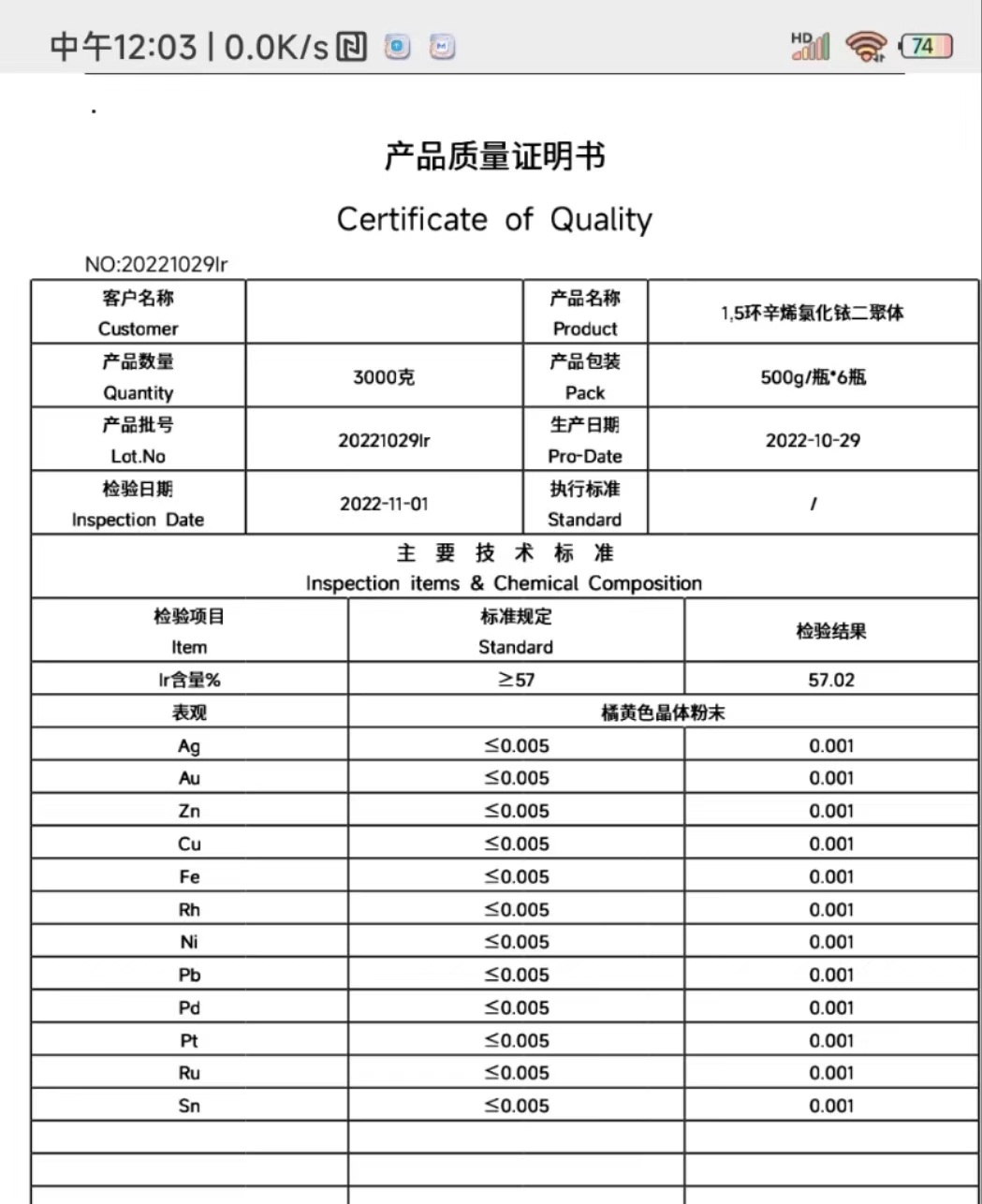 中午12:03 | 0.0K/s

HD 74

.

产品质量证明书

Certificate of Quality

NO:20221029Ir

| 客户名称 Customer | | 产品名称 Product | 1,5环辛烯氯化铱二聚体 |
|---|---|---|---|
| 产品数量 Quantity | 3000克 | 产品包装 Pack | 500g/瓶*6瓶 |
| 产品批号 Lot.No | 20221029Ir | 生产日期 Pro-Date | 2022-10-29 |
| 检验日期 Inspection Date | 2022-11-01 | 执行标准 Standard | / |

主 要 技 术 标 准
Inspection items & Chemical Composition

| 检验项目 Item | 标准规定 Standard | 检验结果 |
|---|---|---|
| Ir含量% | ≥57 | 57.02 |
| 表观 | 橘黄色晶体粉末 | |
| Ag | ≤0.005 | 0.001 |
| Au | ≤0.005 | 0.001 |
| Zn | ≤0.005 | 0.001 |
| Cu | ≤0.005 | 0.001 |
| Fe | ≤0.005 | 0.001 |
| Rh | ≤0.005 | 0.001 |
| Ni | ≤0.005 | 0.001 |
| Pb | ≤0.005 | 0.001 |
| Pd | ≤0.005 | 0.001 |
| Pt | ≤0.005 | 0.001 |
| Ru | ≤0.005 | 0.001 |
| Sn | ≤0.005 | 0.001 |
| | | |
| | | |